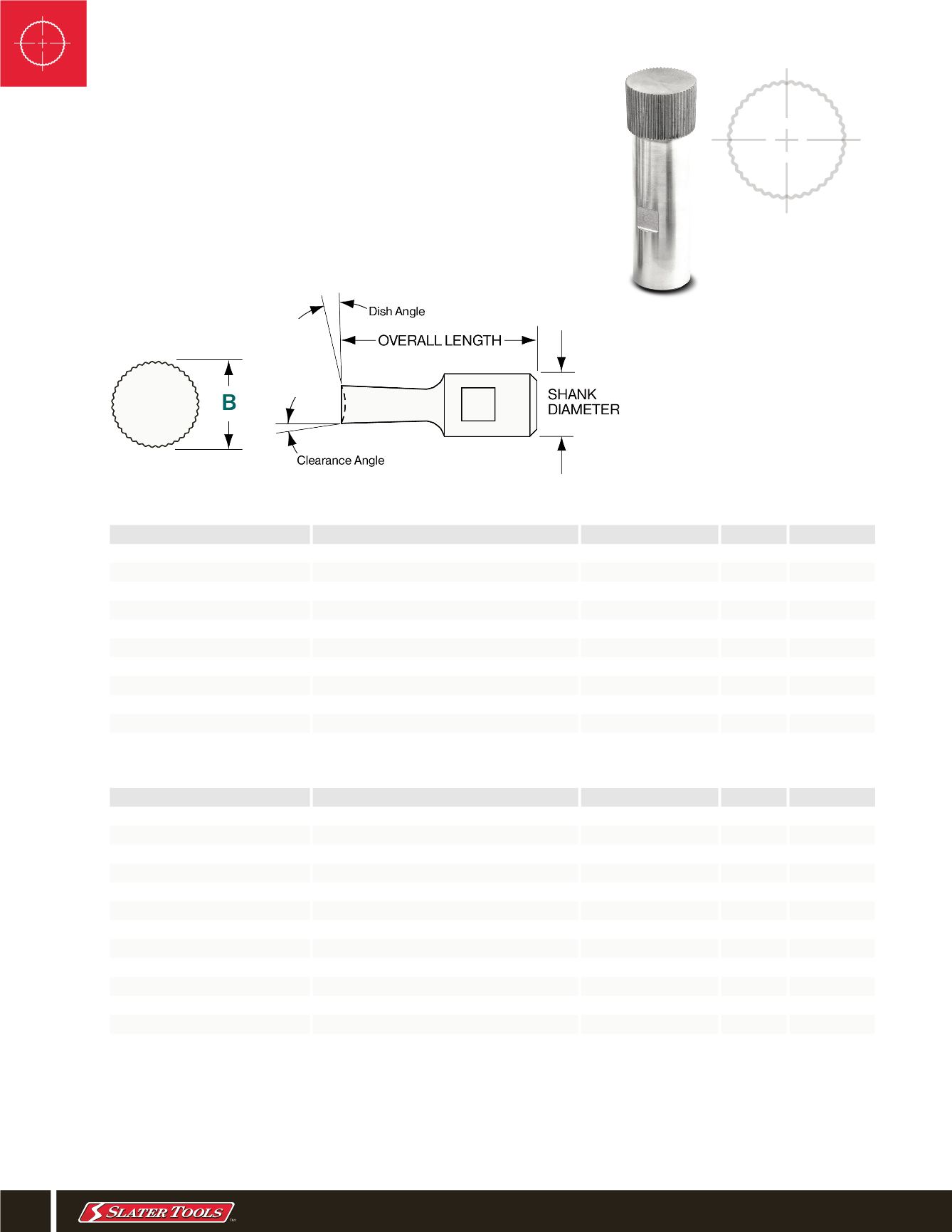 Dish Angle

OVERALL LENGTH

B

SHANK DIAMETER

Clearance Angle

SLATER TOOLS